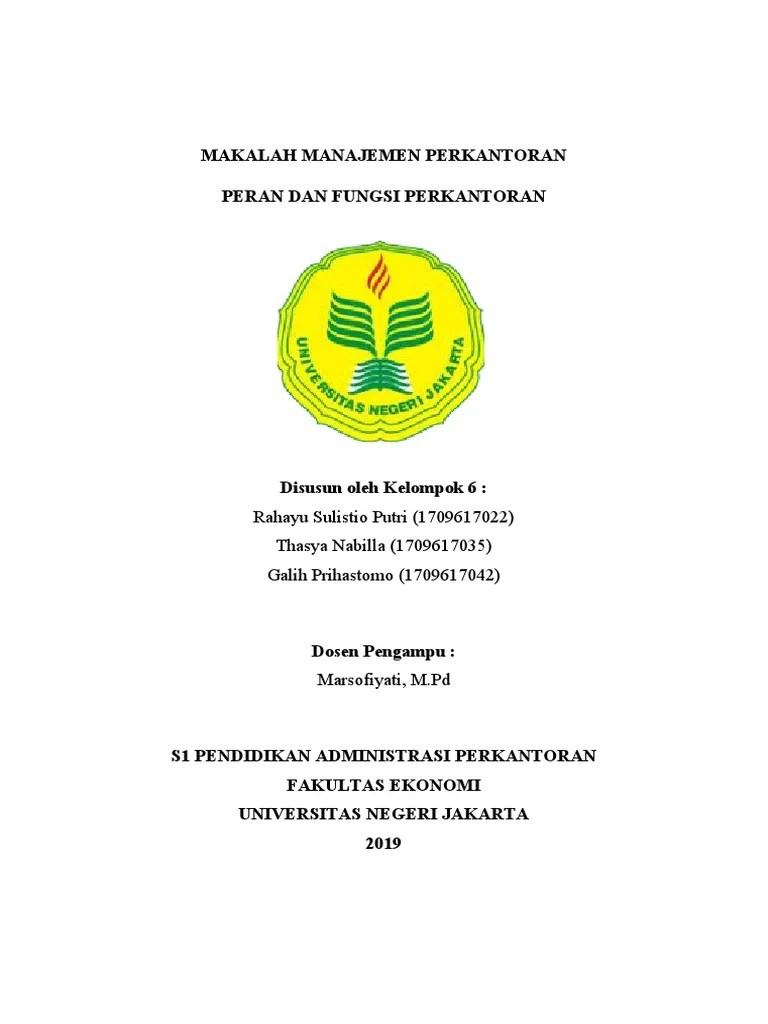 MAKALAH MANAJEMEN PERKANTORAN

PERAN DAN FUNGSI PERKANTORAN

UNIVERSITAS NEGERI JAKARTA

Disusun oleh Kelompok 6 :
Rahayu Sulistio Putri (1709617022)
Thasya Nabilla (1709617035)
Galih Prihastomo (1709617042)

Dosen Pengampu :
Marsofiyati, M.Pd

S1 PENDIDIKAN ADMINISTRASI PERKANTORAN
FAKULTAS EKONOMI
UNIVERSITAS NEGERI JAKARTA
2019